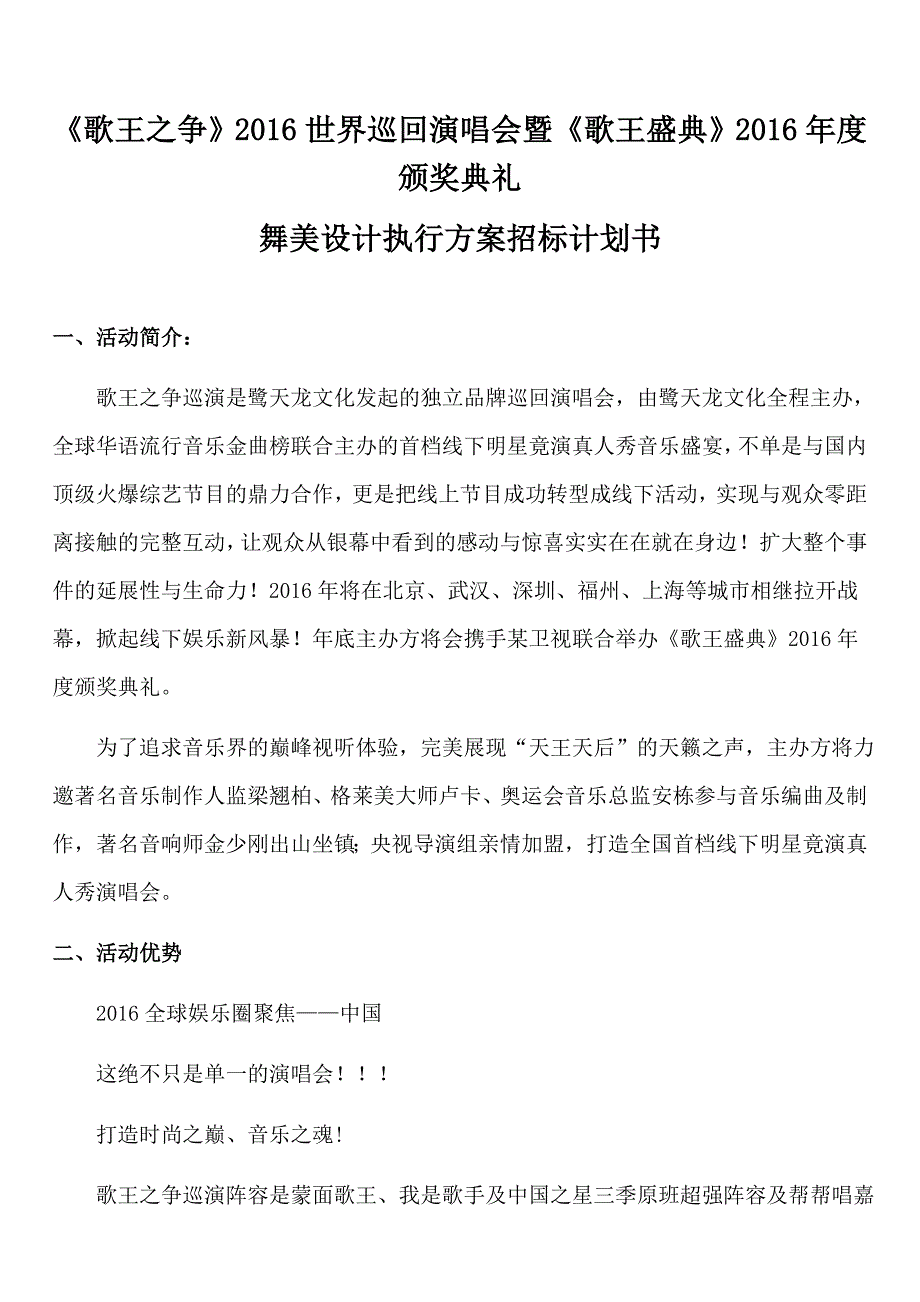 《歌王之争》2016 世界巡回演唱会暨《歌王盛典》2016 年度颁奖典礼

舞美设计执行方案招标计划书

一、活动简介：

歌王之争巡演是鹭天龙文化发起的独立品牌巡回演唱会，由鹭天龙文化全程主办，全球华语流行音乐金曲榜联合主办的首档线下明星竞演真人秀音乐盛宴，不单是与国内顶级火爆综艺节目的鼎力合作，更是把线上节目成功转型成线下活动，实现与观众零距离接触的完整互动，让观众从银幕中看到的感动与惊喜实实在在就在身边！扩大整个事件的延展性与生命力！2016 年将在北京、武汉、深圳、福州、上海等城市相继拉开战幕，掀起线下娱乐新风暴！年底主办方将会携手某卫视联合举办《歌王盛典》2016 年度颁奖典礼。

为了追求音乐界的巅峰视听体验，完美展现“天王天后”的天籁之声，主办方将力邀著名音乐制作人监梁翘柏、格莱美大师卢卡、奥运会音乐总监安栋参与音乐编曲及制作，著名音响师金少刚出山坐镇；央视导演组亲情加盟，打造全国首档线下明星竞演真人秀演唱会。

二、活动优势

2016 全球娱乐圈聚焦——中国

这绝不只是单一的演唱会！！！

打造时尚之巅、音乐之魂！

歌王之争巡演阵容是蒙面歌王、我是歌手及中国之星三季原班超强阵容及帮帮唱嘉